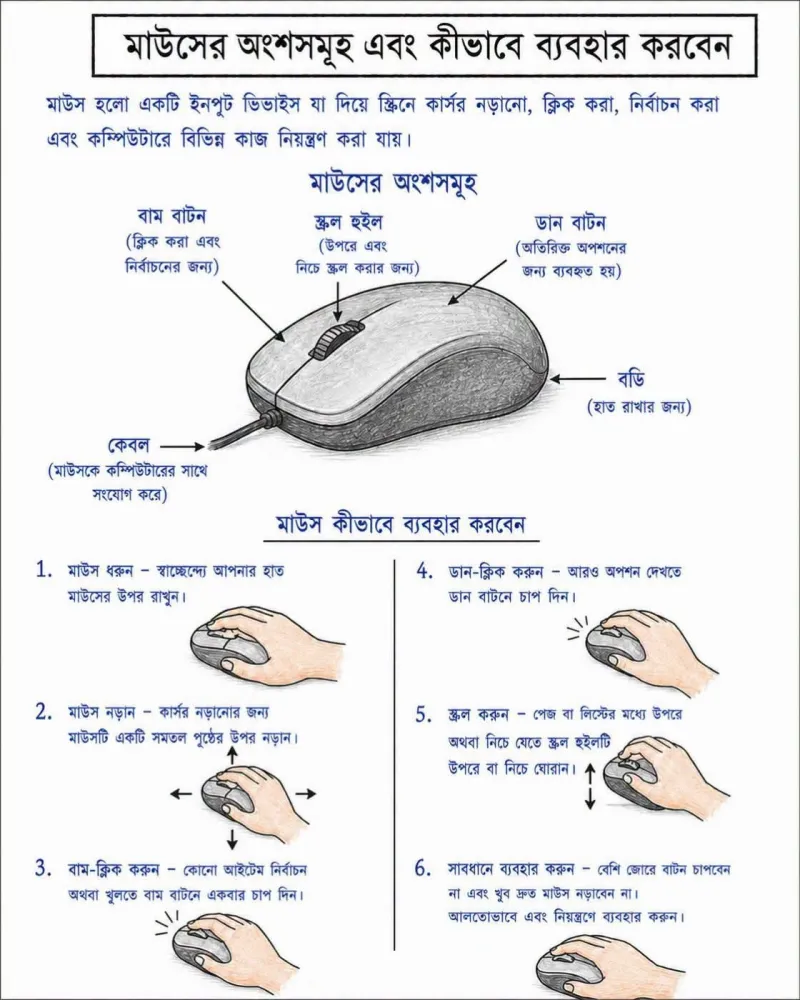 মাউসের অংশসমূহ এবং কীভাবে ব্যবহার করবেন

মাউস হলো একটি ইনপুট ডিভাইস যা দিয়ে স্ক্রিনে কার্সর নড়ানো, ক্লিক করা, নির্বাচন করা এবং কম্পিউটারে বিভিন্ন কাজ নিয়ন্ত্রণ করা যায়।

মাউসের অংশসমূহ

বাম বাটন
(ক্লিক করা এবং নির্বাচনের জন্য)

স্ক্রল হুইল
(উপরে এবং নিচে স্ক্রল করার জন্য)

ডান বাটন
(অতিরিক্ত অপশনের জন্য ব্যবহৃত হয়)

বডি
(হাত রাখার জন্য)

কেবল
(মাউসকে কম্পিউটারের সাথে সংযোগ করে)

মাউস কীভাবে ব্যবহার করবেন

1. মাউস ধরুন – স্বাচ্ছন্দ্যে আপনার হাত মাউসের উপর রাখুন।

2. মাউস নড়ান – কার্সর নড়ানোর জন্য মাউসটি একটি সমতল পৃষ্ঠের উপর নড়ান।

3. বাম-ক্লিক করুন – কোনো আইটেম নির্বাচন অথবা খুলতে বাম বাটনে একবার চাপ দিন।

4. ডান-ক্লিক করুন – আরও অপশন দেখতে ডান বাটনে চাপ দিন।

5. স্ক্রল করুন – পেজ বা লিস্টের মধ্যে উপরে অথবা নিচে যেতে স্ক্রল হুইলটি উপরে বা নিচে ঘোরান।

6. সাবধানে ব্যবহার করুন – বেশি জোরে বাটন চাপবেন না এবং খুব দ্রুত মাউস নড়াবেন না। আলতোভাবে এবং নিয়ন্ত্রণে ব্যবহার করুন।